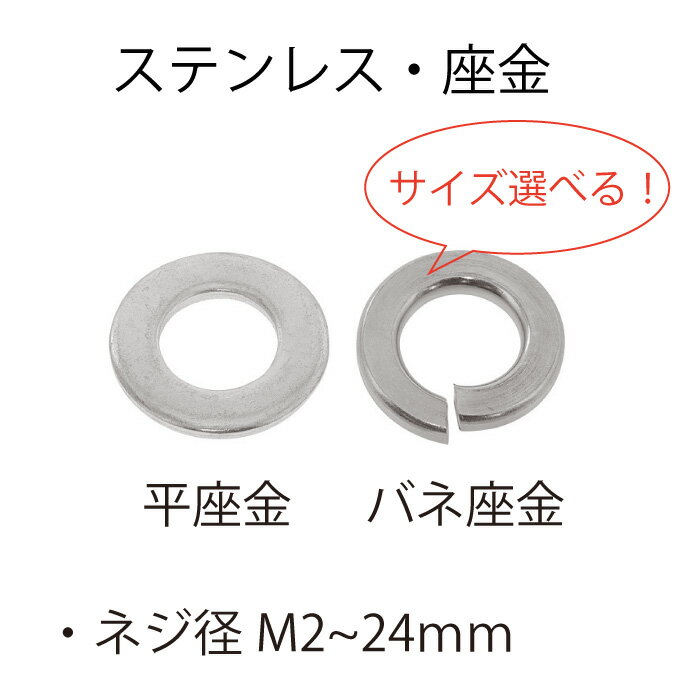 ステンレス・座金

サイズ選べる！

平座金　バネ座金

・ネジ径 M2~24mm